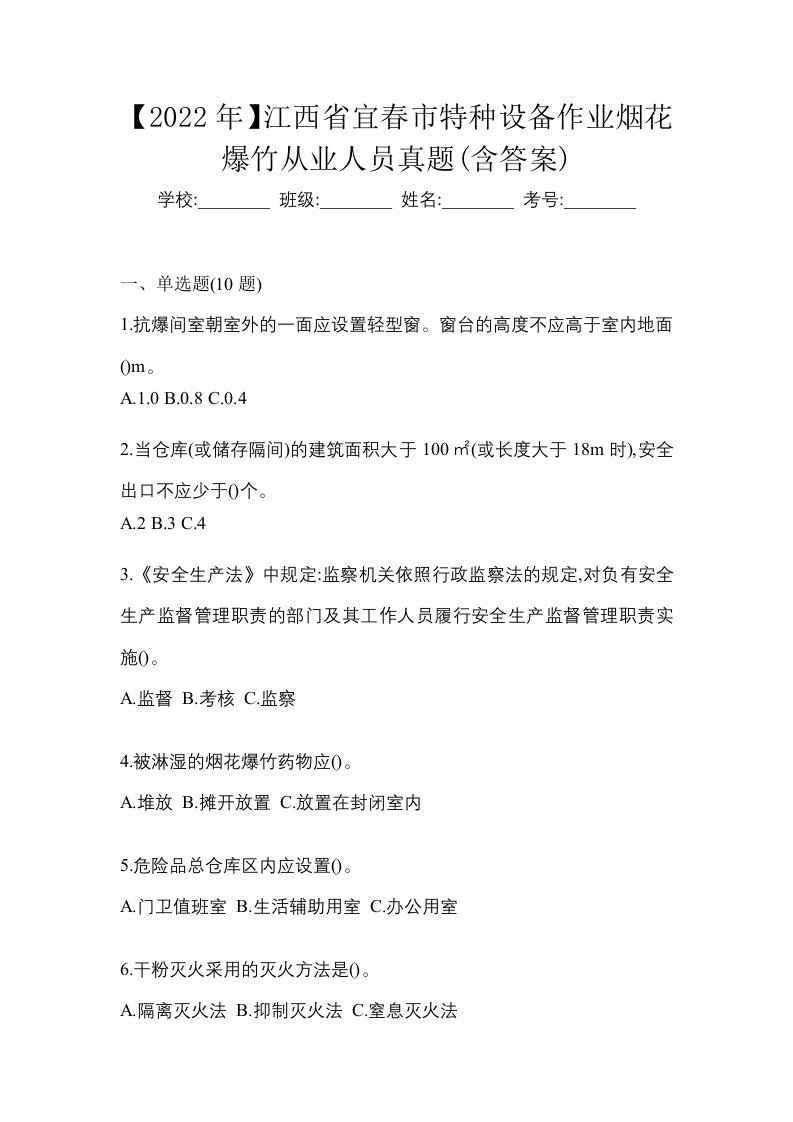 【2022年】江西省宜春市特种设备作业烟花爆竹从业人员真题(含答案)

学校:________ 班级:________ 姓名:________ 考号:________

一、单选题(10 题)

1.抗爆间室朝室外的一面应设置轻型窗。窗台的高度不应高于室内地面()m。

A.1.0 B.0.8 C.0.4

2.当仓库(或储存隔间)的建筑面积大于 100 ㎡(或长度大于 18m 时),安全出口不应少于()个。

A.2 B.3 C.4

3.《安全生产法》中规定:监察机关依照行政监察法的规定,对负有安全生产监督管理职责的部门及其工作人员履行安全生产监督管理职责实施()。

A.监督 B.考核 C.监察

4.被淋湿的烟花爆竹药物应()。

A.堆放 B.摊开放置 C.放置在封闭室内

5.危险品总仓库区内应设置()。

A.门卫值班室 B.生活辅助用室 C.办公用室

6.干粉灭火采用的灭火方法是()。

A.隔离灭火法 B.抑制灭火法 C.窒息灭火法